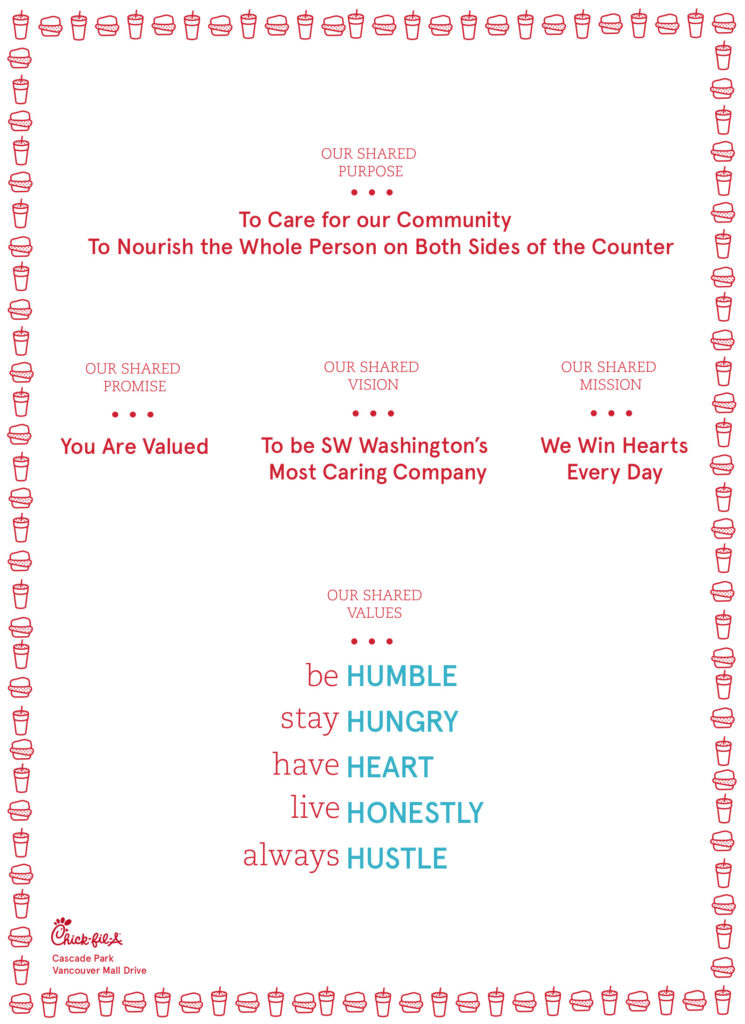 OUR SHARED PURPOSE

• • •

To Care for our Community
To Nourish the Whole Person on Both Sides of the Counter

OUR SHARED PROMISE

• • •

You Are Valued

OUR SHARED VISION

• • •

To be SW Washington's Most Caring Company

OUR SHARED MISSION

• • •

We Win Hearts Every Day

OUR SHARED VALUES

• • •

be HUMBLE
stay HUNGRY
have HEART
live HONESTLY
always HUSTLE

Chick-fil-A
Cascade Park
Vancouver Mall Drive